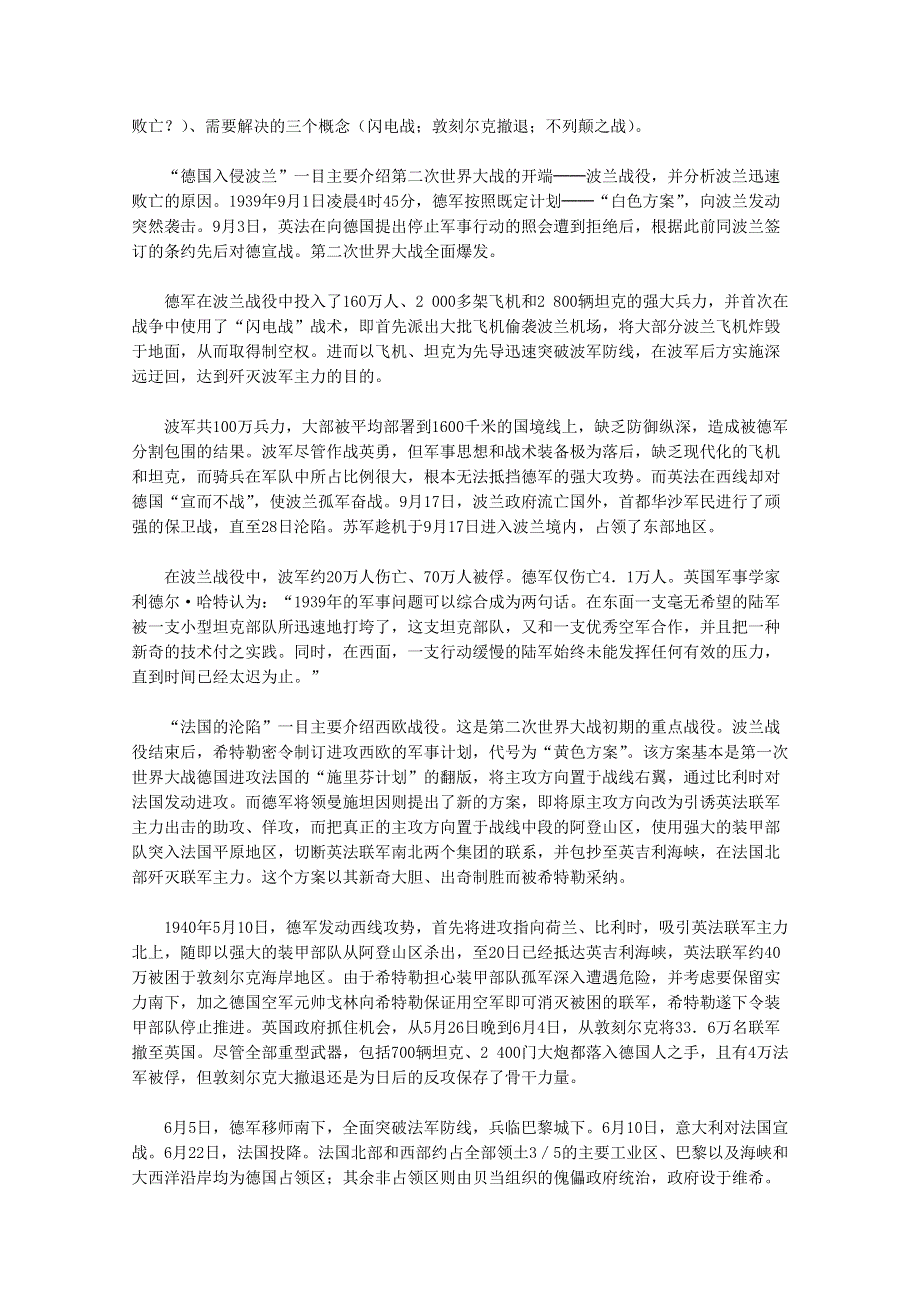 败亡？）、需要解决的三个概念（闪电战；敦刻尔克撤退；不列颠之战）。

“德国入侵波兰”一目主要介绍第二次世界大战的开端——波兰战役，并分析波兰迅速败亡的原因。1939年9月1日凌晨4时45分，德军按照既定计划——“白色方案”，向波兰发动突然袭击。9月3日，英法在向德国提出停止军事行动的照会遭到拒绝后，根据此前同波兰签订的条约先后对德宣战。第二次世界大战全面爆发。

德军在波兰战役中投入了160万人、2 000多架飞机和2 800辆坦克的强大兵力，并首次在战争中使用了“闪电战”战术，即首先派出大批飞机偷袭波兰机场，将大部分波兰飞机炸毁于地面，从而取得制空权。进而以飞机、坦克为先导迅速突破波军防线，在波军后方实施深远迂回，达到歼灭波军主力的目的。

波军共100万兵力，大部被平均部署到1600千米的国境线上，缺乏防御纵深，造成被德军分割包围的结果。波军尽管作战英勇，但军事思想和战术装备极为落后，缺乏现代化的飞机和坦克，而骑兵在军队中所占比例很大，根本无法抵挡德军的强大攻势。而英法在西线却对德国“宣而不战”，使波兰孤军奋战。9月17日，波兰政府流亡国外，首都华沙军民进行了顽强的保卫战，直至28日沦陷。苏军趁机于9月17日进入波兰境内，占领了东部地区。

在波兰战役中，波军约20万人伤亡、70万人被俘。德军仅伤亡4．1万人。英国军事学家利德尔·哈特认为：“1939年的军事问题可以综合成为两句话。在东面一支毫无希望的陆军被一支小型坦克部队所迅速地打垮了，这支坦克部队，又和一支优秀空军合作，并且把一种新奇的技术付之实践。同时，在西面，一支行动缓慢的陆军始终未能发挥任何有效的压力，直到时间已经太迟为止。”

“法国的沦陷”一目主要介绍西欧战役。这是第二次世界大战初期的重点战役。波兰战役结束后，希特勒密令制订进攻西欧的军事计划，代号为“黄色方案”。该方案基本是第一次世界大战德国进攻法国的“施里芬计划”的翻版，将主攻方向置于战线右翼，通过比利时对法国发动进攻。而德军将领曼施坦因则提出了新的方案，即将原主攻方向改为引诱英法联军主力出击的助攻、佯攻，而把真正的主攻方向置于战线中段的阿登山区，使用强大的装甲部队突入法国平原地区，切断英法联军南北两个集团的联系，并包抄至英吉利海峡，在法国北部歼灭联军主力。这个方案以其新奇大胆、出奇制胜而被希特勒采纳。

1940年5月10日，德军发动西线攻势，首先将进攻指向荷兰、比利时，吸引英法联军主力北上，随即以强大的装甲部队从阿登山区杀出，至20日已经抵达英吉利海峡，英法联军约40万被困于敦刻尔克海岸地区。由于希特勒担心装甲部队孤军深入遭遇危险，并考虑要保留实力南下，加之德国空军元帅戈林向希特勒保证用空军即可消灭被困的联军，希特勒遂下令装甲部队停止推进。英国政府抓住机会，从5月26日晚到6月4日，从敦刻尔克将33．6万名联军撤至英国。尽管全部重型武器，包括700辆坦克、2 400门大炮都落入德国人之手，且有4万法军被俘，但敦刻尔克大撤退还是为日后的反攻保存了骨干力量。

6月5日，德军移师南下，全面突破法军防线，兵临巴黎城下。6月10日，意大利对法国宣战。6月22日，法国投降。法国北部和西部约占全部领土3／5的主要工业区、巴黎以及海峡和大西洋沿岸均为德国占领区；其余非占领区则由贝当组织的傀儡政府统治，政府设于维希。